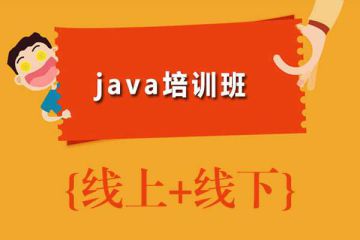 java培训班

{线上+线下}